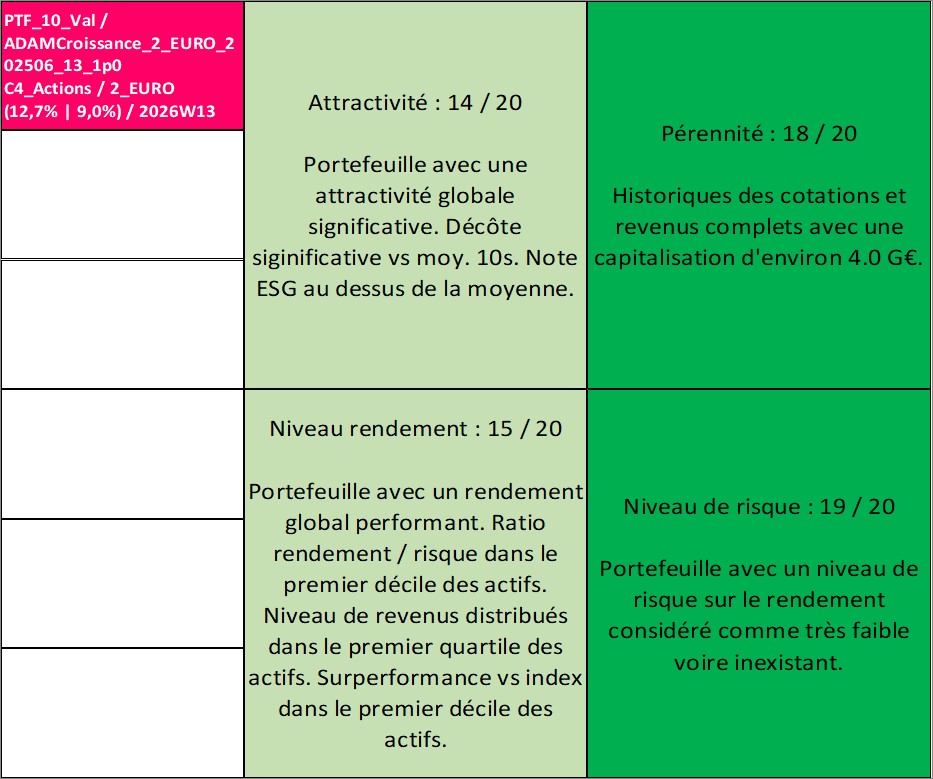 PTF_10_Val / ADAMCroissance_2_EURO_202506_13_1p0 C4_Actions / 2_EURO (12,7% | 9,0%) / 2026W13

Attractivité : 14 / 20

Portefeuille avec une attractivité globale significative. Décôte siginificative vs moy. 10s. Note ESG au dessus de la moyenne.

Pérennité : 18 / 20

Historiques des cotations et revenus complets avec une capitalisation d'environ 4.0 G€.

Niveau rendement : 15 / 20

Portefeuille avec un rendement global performant. Ratio rendement / risque dans le premier décile des actifs. Niveau de revenus distribués dans le premier quartile des actifs. Surperformance vs index dans le premier décile des actifs.

Niveau de risque : 19 / 20

Portefeuille avec un niveau de risque sur le rendement considéré comme très faible voire inexistant.